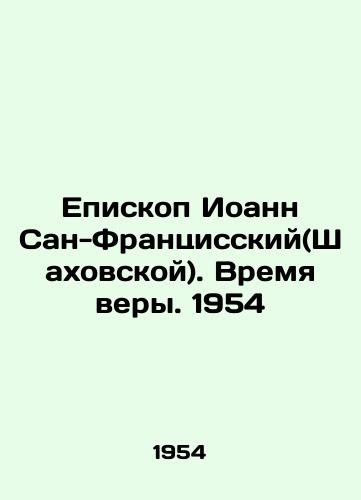 Епископ Иоанн Сан-Францисский(Шаховской). Время веры. 1954

1954